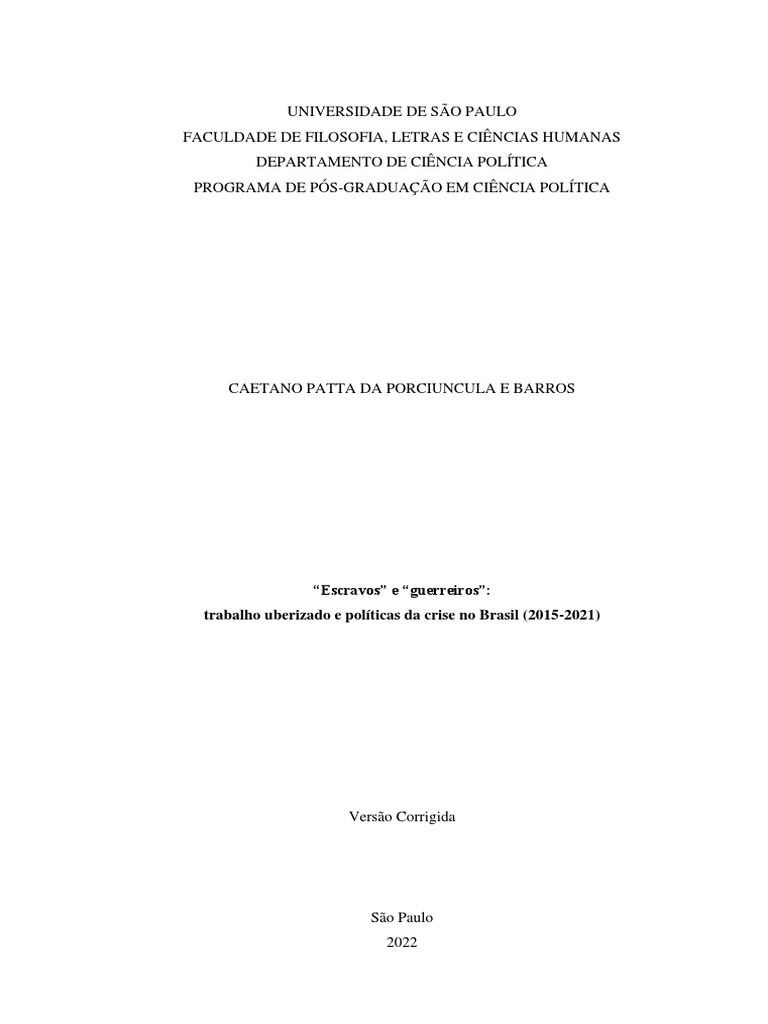 UNIVERSIDADE DE SÃO PAULO
FACULDADE DE FILOSOFIA, LETRAS E CIÊNCIAS HUMANAS
DEPARTAMENTO DE CIÊNCIA POLÍTICA
PROGRAMA DE PÓS-GRADUAÇÃO EM CIÊNCIA POLÍTICA

CAETANO PATTA DA PORCIUNCULA E BARROS

“Escravos” e “guerreiros”:
trabalho uberizado e políticas da crise no Brasil (2015-2021)

Versão Corrigida

São Paulo
2022